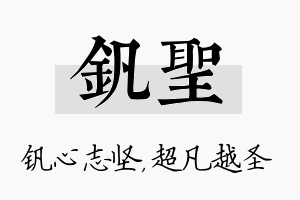 釩聖

钒心志坚，超凡越圣